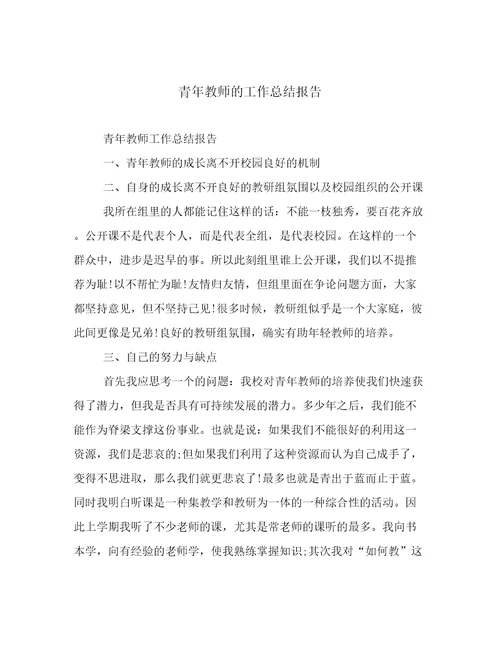 青年教师的工作总结报告

青年教师工作总结报告

一、青年教师的成长离不开校园良好的机制

二、自身的成长离不开良好的教研组氛围以及校园组织的公开课

我所在组里的人都能记住这样的话：不能一枝独秀，要百花齐放。公开课不是代表个人，而是代表全组，是代表校园。在这样的一个群众中，进步是迟早的事。所以此刻组里谁上公开课，我们以不提推荐为耻!以不帮忙为耻!友情归友情，但组里面在争论问题方面，大家都坚持意见，但不坚持己见!很多时候，教研组似乎是一个大家庭，彼此间更像是兄弟!良好的教研组氛围，确实有助年轻教师的培养。

三、自己的努力与缺点

首先我应思考一个的问题：我校对青年教师的培养使我们快速获得了潜力，但我是否具有可持续发展的潜力。多少年之后，我们能不能作为脊梁支撑这份事业。也就是说：如果我们不能很好的利用这一资源，我们是悲哀的;但如果我们利用了这种资源而认为自己成手了，变得不思进取，那么我们就更悲哀了!最多也就是青出于蓝而止于蓝。同时我明白听课是一种集教学和教研为一体的一种综合性的活动。因此上学期我听了不少老师的课，尤其是常老师的课听的最多。我向书本学，向有经验的老师学，使我熟练掌握知识;其次我对“如何教”这